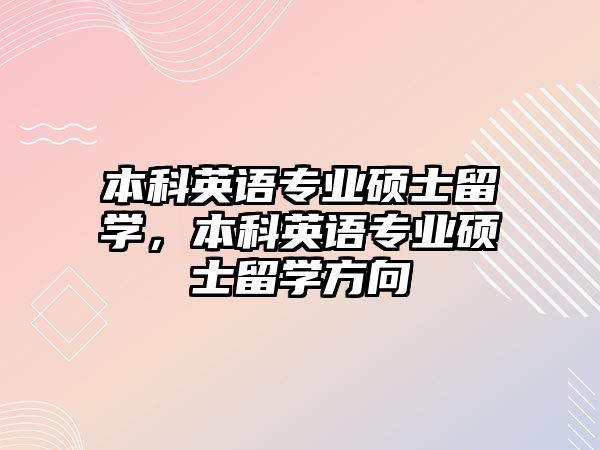 本科英语专业硕士留学，本科英语专业硕士留学方向